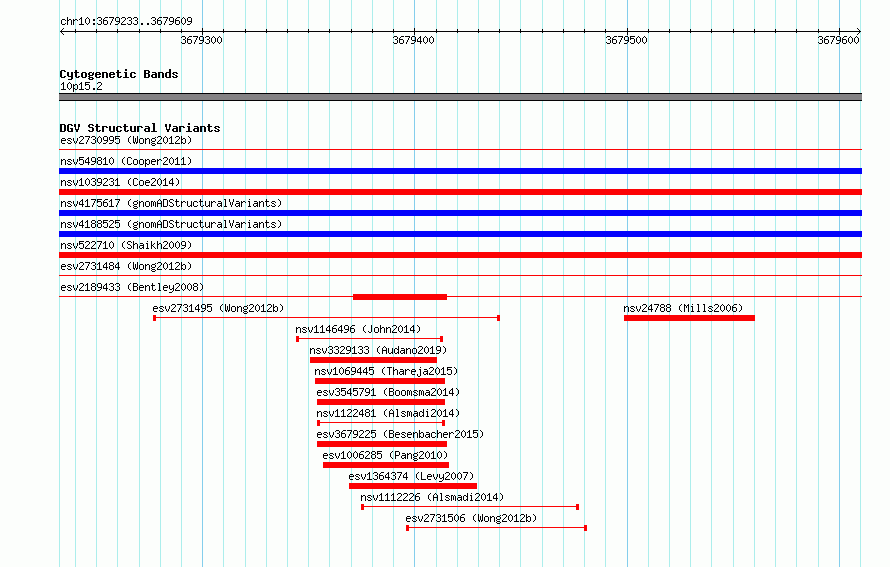 chr10:3679233..3679609

3679300
3679400
3679500
3679600

Cytogenetic Bands
10p15.2

DGV Structural Variants
esv2730995 (Wong2012b)
nsv549810 (Cooper2011)
nsv1039231 (Coe2014)
nsv4175617 (gnomADStructuralVariants)
nsv4188525 (gnomADStructuralVariants)
nsv522710 (Shaikh2009)
esv2731484 (Wong2012b)
esv2189433 (Bentley2008)
esv2731495 (Wong2012b)
nsv24788 (Mills2006)
nsv1146496 (John2014)
nsv3329133 (Audano2019)
nsv1069445 (Thareja2015)
esv3545791 (Boomsma2014)
nsv1122481 (Alsmadi2014)
esv3679225 (Besenbacher2015)
esv1006285 (Pang2010)
esv1364374 (Levy2007)
nsv1112226 (Alsmadi2014)
esv2731506 (Wong2012b)